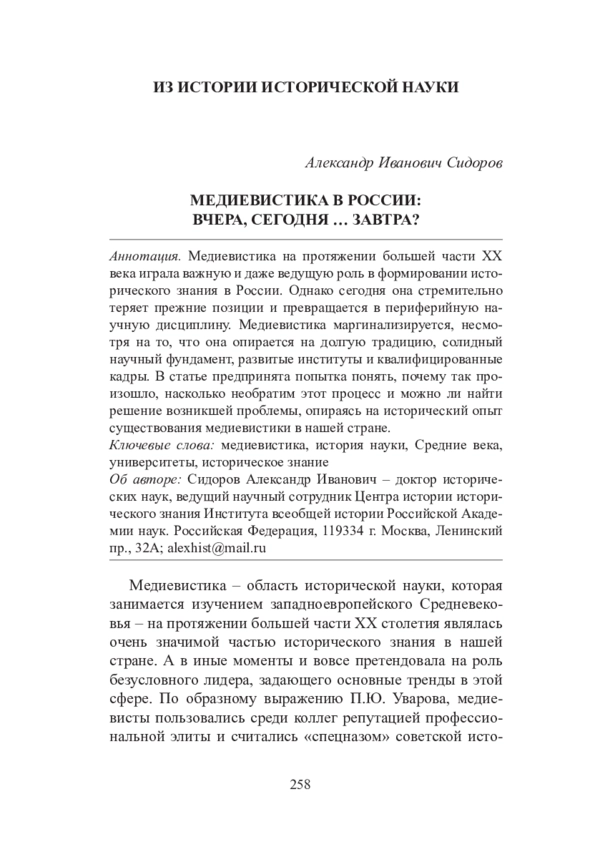 ИЗ ИСТОРИИ ИСТОРИЧЕСКОЙ НАУКИ

Александр Иванович Сидоров

МЕДИЕВИСТИКА В РОССИИ:
ВЧЕРА, СЕГОДНЯ … ЗАВТРА?

Аннотация. Медиевистика на протяжении большей части XX века играла важную и даже ведущую роль в формировании исторического знания в России. Однако сегодня она стремительно теряет прежние позиции и превращается в периферийную научную дисциплину. Медиевистика маргинализируется, несмотря на то, что она опирается на долгую традицию, солидный научный фундамент, развитые институты и квалифицированные кадры. В статье предпринята попытка понять, почему так произошло, насколько необратим этот процесс и можно ли найти решение возникшей проблемы, опираясь на исторический опыт существования медиевистики в нашей стране.
Ключевые слова: медиевистика, история науки, Средние века, университеты, историческое знание
Об авторе: Сидоров Александр Иванович – доктор исторических наук, ведущий научный сотрудник Центра истории исторического знания Института всеобщей истории Российской Академии наук. Российская Федерация, 119334 г. Москва, Ленинский пр., 32А; alexhist@mail.ru

Медиевистика – область исторической науки, которая занимается изучением западноевропейского Средневековья – на протяжении большей части XX столетия являлась очень значимой частью исторического знания в нашей стране. А в иные моменты и вовсе претендовала на роль безусловного лидера, задающего основные тренды в этой сфере. По образному выражению П.Ю. Уварова, медиевисты пользовались среди коллег репутацией профессиональной элиты и считались «спецназом» советской исто-

258